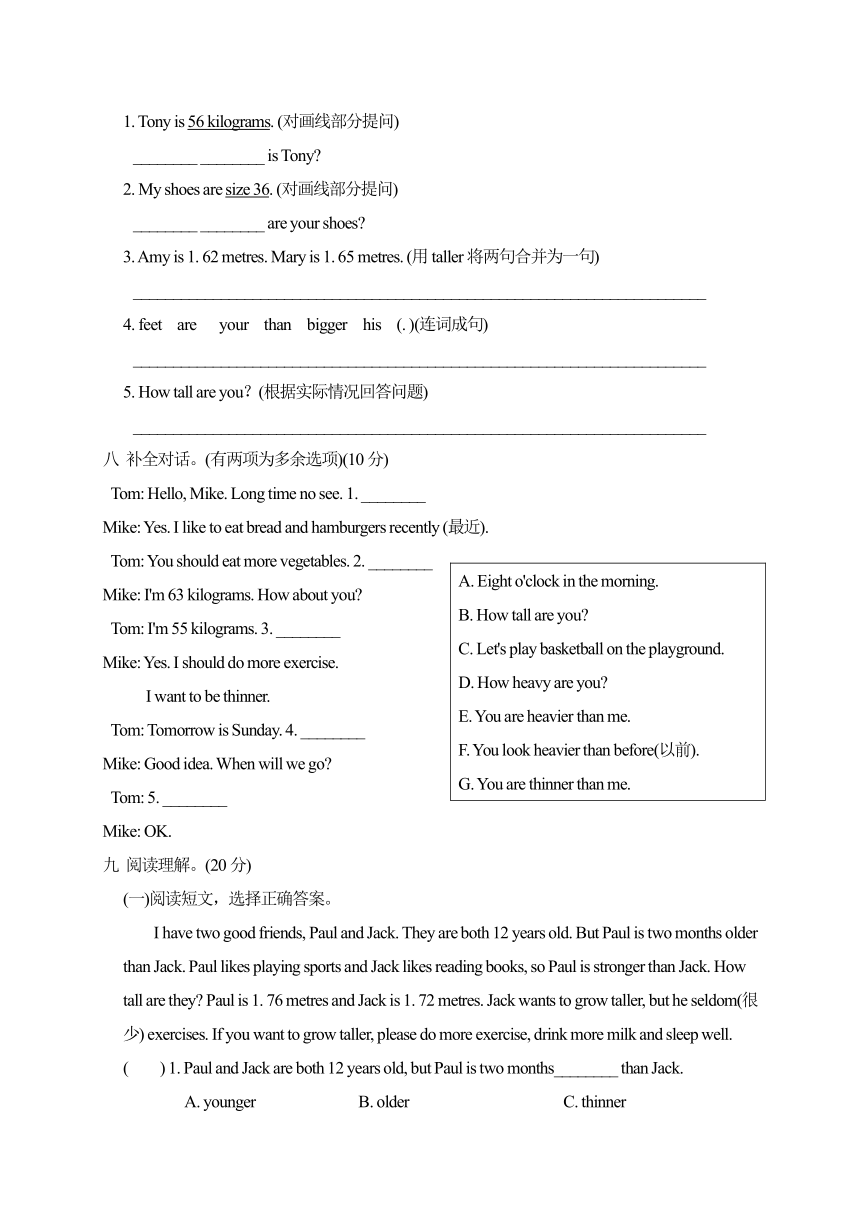 1. Tony is 56 kilograms. (对画线部分提问)

________ ________ is Tony?

2. My shoes are size 36. (对画线部分提问)

________ ________ are your shoes?

3. Amy is 1. 62 metres. Mary is 1. 65 metres. (用 taller 将两句合并为一句)

________________________________________________________________

4. feet are your than bigger his (. )(连词成句)

________________________________________________________________

5. How tall are you? (根据实际情况回答问题)

________________________________________________________________

八 补全对话。(有两项为多余选项)(10 分)

Tom: Hello, Mike. Long time no see. 1. ________

Mike: Yes. I like to eat bread and hamburgers recently (最近).

Tom: You should eat more vegetables. 2. ________

Mike: I'm 63 kilograms. How about you?

Tom: I'm 55 kilograms. 3. ________

Mike: Yes. I should do more exercise. I want to be thinner.

Tom: Tomorrow is Sunday. 4. ________

Mike: Good idea. When will we go?

Tom: 5. ________

Mike: OK.

A. Eight o'clock in the morning.
B. How tall are you?
C. Let's play basketball on the playground.
D. How heavy are you?
E. You are heavier than me.
F. You look heavier than before(以前).
G. You are thinner than me.

九 阅读理解。(20 分)

(一)阅读短文，选择正确答案。

I have two good friends, Paul and Jack. They are both 12 years old. But Paul is two months older than Jack. Paul likes playing sports and Jack likes reading books, so Paul is stronger than Jack. How tall are they? Paul is 1. 76 metres and Jack is 1. 72 metres. Jack wants to grow taller, but he seldom(很少) exercises. If you want to grow taller, please do more exercise, drink more milk and sleep well.

( ) 1. Paul and Jack are both 12 years old, but Paul is two months________ than Jack.

A. younger B. older C. thinner